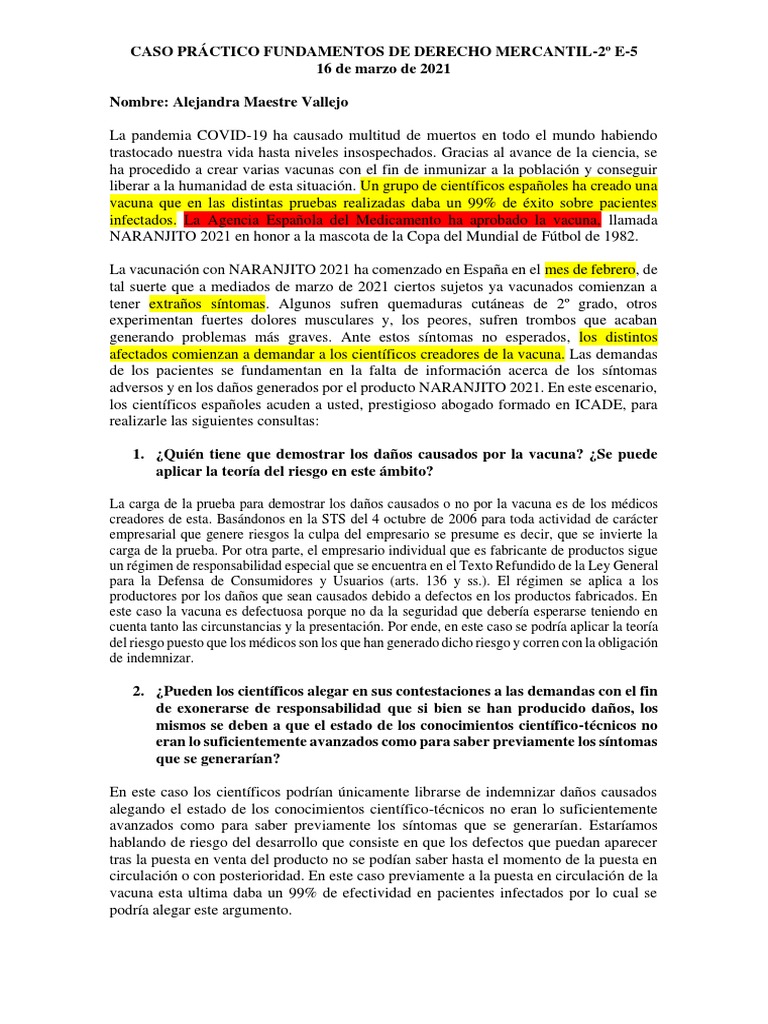 CASO PRÁCTICO FUNDAMENTOS DE DERECHO MERCANTIL-2º E-5
16 de marzo de 2021

Nombre: Alejandra Maestre Vallejo

La pandemia COVID-19 ha causado multitud de muertos en todo el mundo habiendo trastocado nuestra vida hasta niveles insospechados. Gracias al avance de la ciencia, se ha procedido a crear varias vacunas con el fin de inmunizar a la población y conseguir liberar a la humanidad de esta situación. Un grupo de científicos españoles ha creado una vacuna que en las distintas pruebas realizadas daba un 99% de éxito sobre pacientes infectados. La Agencia Española del Medicamento ha aprobado la vacuna, llamada NARANJITO 2021 en honor a la mascota de la Copa del Mundial de Fútbol de 1982.

La vacunación con NARANJITO 2021 ha comenzado en España en el mes de febrero, de tal suerte que a mediados de marzo de 2021 ciertos sujetos ya vacunados comienzan a tener extraños síntomas. Algunos sufren quemaduras cutáneas de 2º grado, otros experimentan fuertes dolores musculares y, los peores, sufren trombos que acaban generando problemas más graves. Ante estos síntomas no esperados, los distintos afectados comienzan a demandar a los científicos creadores de la vacuna. Las demandas de los pacientes se fundamentan en la falta de información acerca de los síntomas adversos y en los daños generados por el producto NARANJITO 2021. En este escenario, los científicos españoles acuden a usted, prestigioso abogado formado en ICADE, para realizarle las siguientes consultas:

1. ¿Quién tiene que demostrar los daños causados por la vacuna? ¿Se puede aplicar la teoría del riesgo en este ámbito?

La carga de la prueba para demostrar los daños causados o no por la vacuna es de los médicos creadores de esta. Basándonos en la STS del 4 octubre de 2006 para toda actividad de carácter empresarial que genere riesgos la culpa del empresario se presume es decir, que se invierte la carga de la prueba. Por otra parte, el empresario individual que es fabricante de productos sigue un régimen de responsabilidad especial que se encuentra en el Texto Refundido de la Ley General para la Defensa de Consumidores y Usuarios (arts. 136 y ss.). El régimen se aplica a los productores por los daños que sean causados debido a defectos en los productos fabricados. En este caso la vacuna es defectuosa porque no da la seguridad que debería esperarse teniendo en cuenta tanto las circunstancias y la presentación. Por ende, en este caso se podría aplicar la teoría del riesgo puesto que los médicos son los que han generado dicho riesgo y corren con la obligación de indemnizar.

2. ¿Pueden los científicos alegar en sus contestaciones a las demandas con el fin de exonerarse de responsabilidad que si bien se han producido daños, los mismos se deben a que el estado de los conocimientos científico-técnicos no eran lo suficientemente avanzados como para saber previamente los síntomas que se generarían?

En este caso los científicos podrían únicamente librarse de indemnizar daños causados alegando el estado de los conocimientos científico-técnicos no eran lo suficientemente avanzados como para saber previamente los síntomas que se generarían. Estaríamos hablando de riesgo del desarrollo que consiste en que los defectos que puedan aparecer tras la puesta en venta del producto no se podían saber hasta el momento de la puesta en circulación o con posterioridad. En este caso previamente a la puesta en circulación de la vacuna esta ultima daba un 99% de efectividad en pacientes infectados por lo cual se podría alegar este argumento.